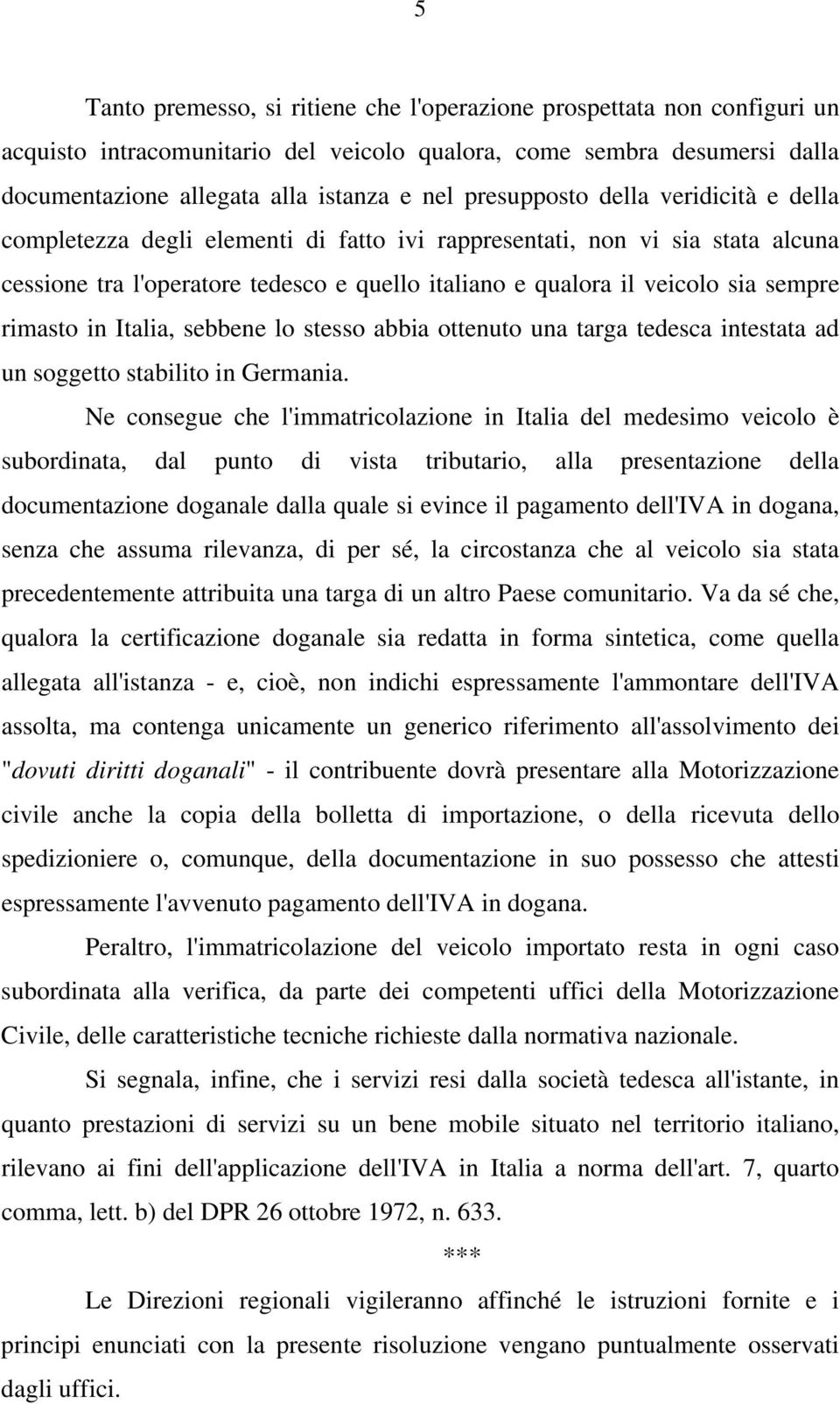 5

Tanto premesso, si ritiene che l'operazione prospettata non configuri un acquisto intracomunitario del veicolo qualora, come sembra desumersi dalla documentazione allegata alla istanza e nel presupposto della veridicità e della completezza degli elementi di fatto ivi rappresentati, non vi sia stata alcuna cessione tra l'operatore tedesco e quello italiano e qualora il veicolo sia sempre rimasto in Italia, sebbene lo stesso abbia ottenuto una targa tedesca intestata ad un soggetto stabilito in Germania.

Ne consegue che l'immatricolazione in Italia del medesimo veicolo è subordinata, dal punto di vista tributario, alla presentazione della documentazione doganale dalla quale si evince il pagamento dell'IVA in dogana, senza che assuma rilevanza, di per sé, la circostanza che al veicolo sia stata precedentemente attribuita una targa di un altro Paese comunitario. Va da sé che, qualora la certificazione doganale sia redatta in forma sintetica, come quella allegata all'istanza - e, cioè, non indichi espressamente l'ammontare dell'IVA assolta, ma contenga unicamente un generico riferimento all'assolvimento dei "dovuti diritti doganali" - il contribuente dovrà presentare alla Motorizzazione civile anche la copia della bolletta di importazione, o della ricevuta dello spedizioniere o, comunque, della documentazione in suo possesso che attesti espressamente l'avvenuto pagamento dell'IVA in dogana.

Peraltro, l'immatricolazione del veicolo importato resta in ogni caso subordinata alla verifica, da parte dei competenti uffici della Motorizzazione Civile, delle caratteristiche tecniche richieste dalla normativa nazionale.

Si segnala, infine, che i servizi resi dalla società tedesca all'istante, in quanto prestazioni di servizi su un bene mobile situato nel territorio italiano, rilevano ai fini dell'applicazione dell'IVA in Italia a norma dell'art. 7, quarto comma, lett. b) del DPR 26 ottobre 1972, n. 633.

***

Le Direzioni regionali vigileranno affinché le istruzioni fornite e i principi enunciati con la presente risoluzione vengano puntualmente osservati dagli uffici.